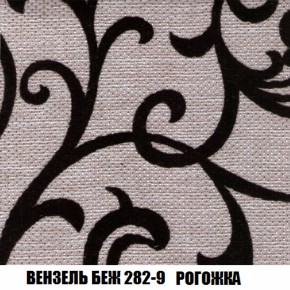 ВЕНЗЕЛЬ БЕЖ 282-9 РОГОЖКА